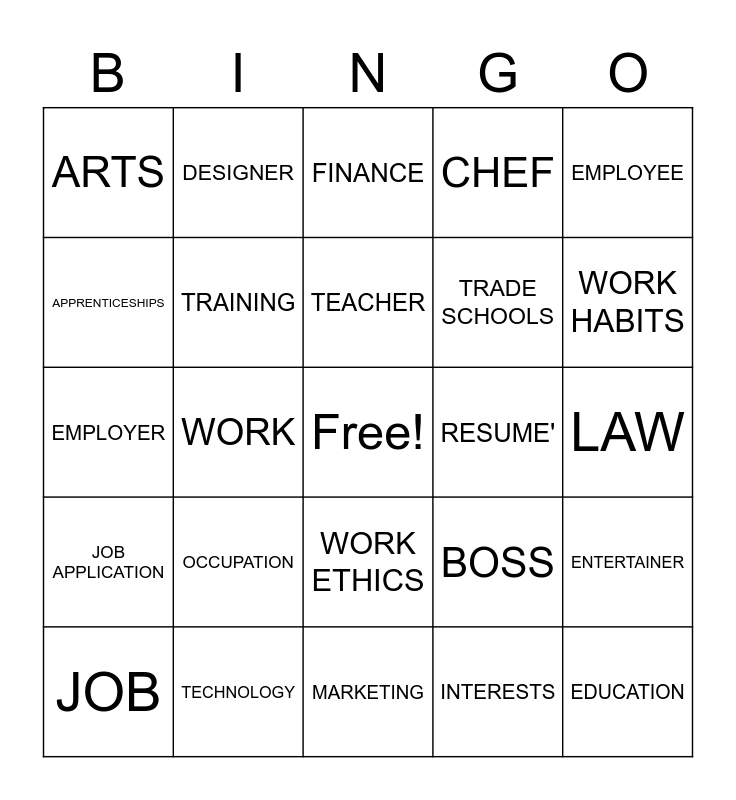 | B | I | N | G | O |
|---|---|---|---|---|
| ARTS | DESIGNER | FINANCE | CHEF | EMPLOYEE |
| APPRENTICESHIPS | TRAINING | TEACHER | TRADE SCHOOLS | WORK HABITS |
| EMPLOYER | WORK | Free! | RESUME' | LAW |
| JOB APPLICATION | OCCUPATION | WORK ETHICS | BOSS | ENTERTAINER |
| JOB | TECHNOLOGY | MARKETING | INTERESTS | EDUCATION |